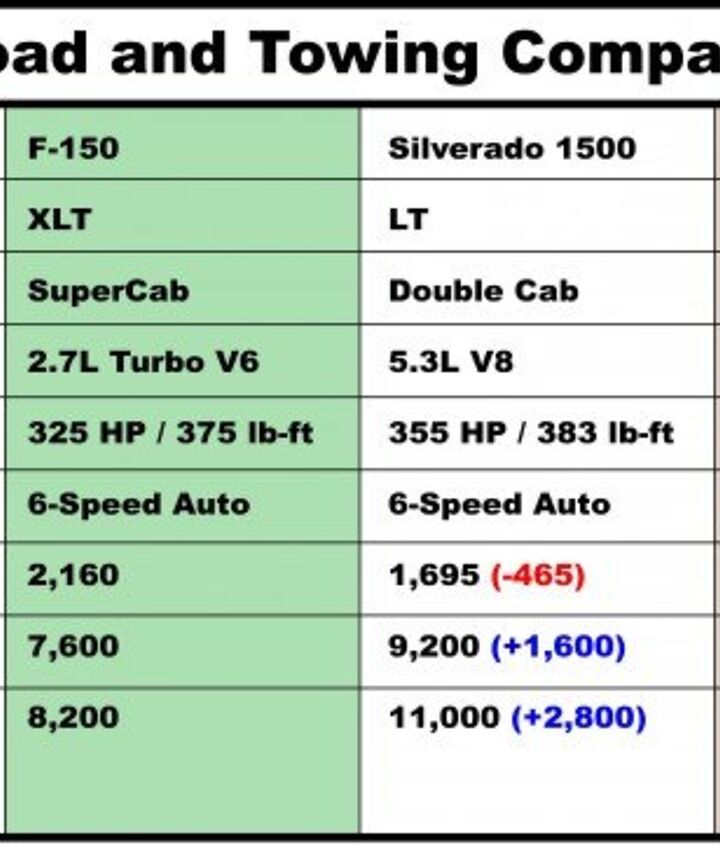 oad and Towing Compa

| F-150 | Silverado 1500 |
|---|---|
| XLT | LT |
| SuperCab | Double Cab |
| 2.7L Turbo V6 | 5.3L V8 |
| 325 HP / 375 lb-ft | 355 HP / 383 lb-ft |
| 6-Speed Auto | 6-Speed Auto |
| 2,160 | 1,695 (-465) |
| 7,600 | 9,200 (+1,600) |
| 8,200 | 11,000 (+2,800) |